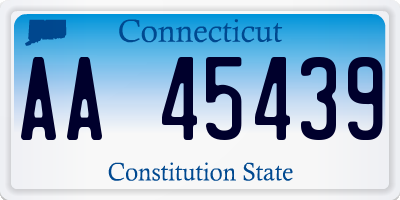 Connecticut

AA 45439

Constitution State